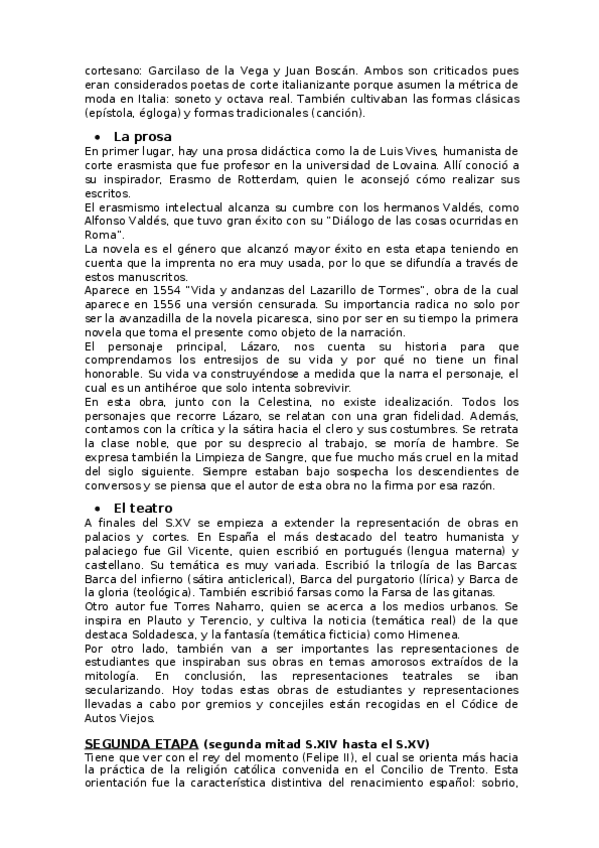 cortesano: Garcilaso de la Vega y Juan Boscán. Ambos son criticados pues eran considerados poetas de corte italianizante porque asumen la métrica de moda en Italia: soneto y octava real. También cultivaban las formas clásicas (epístola, égloga) y formas tradicionales (canción).

• La prosa
En primer lugar, hay una prosa didáctica como la de Luis Vives, humanista de corte erasmista que fue profesor en la universidad de Lovaina. Allí conoció a su inspirador, Erasmo de Rotterdam, quien le aconsejó cómo realizar sus escritos.
El erasmismo intelectual alcanza su cumbre con los hermanos Valdés, como Alfonso Valdés, que tuvo gran éxito con su "Diálogo de las cosas ocurridas en Roma".
La novela es el género que alcanzó mayor éxito en esta etapa teniendo en cuenta que la imprenta no era muy usada, por lo que se difundía a través de estos manuscritos.
Aparece en 1554 "Vida y andanzas del Lazarillo de Tormes", obra de la cual aparece en 1556 una versión censurada. Su importancia radica no solo por ser la avanzadilla de la novela picaresca, sino por ser en su tiempo la primera novela que toma el presente como objeto de la narración.
El personaje principal, Lázaro, nos cuenta su historia para que comprendamos los entresijos de su vida y por qué no tiene un final honorable. Su vida va construyéndose a medida que la narra el personaje, el cual es un antihéroe que solo intenta sobrevivir.
En esta obra, junto con la Celestina, no existe idealización. Todos los personajes que recorre Lázaro, se relatan con una gran fidelidad. Además, contamos con la crítica y la sátira hacia el clero y sus costumbres. Se retrata la clase noble, que por su desprecio al trabajo, se moría de hambre. Se expresa también la Limpieza de Sangre, que fue mucho más cruel en la mitad del siglo siguiente. Siempre estaban bajo sospecha los descendientes de conversos y se piensa que el autor de esta obra no la firma por esa razón.

• El teatro
A finales del S.XV se empieza a extender la representación de obras en palacios y cortes. En España el más destacado del teatro humanista y palaciego fue Gil Vicente, quien escribió en portugués (lengua materna) y castellano. Su temática es muy variada. Escribió la trilogía de las Barcas: Barca del infierno (sátira anticlerical), Barca del purgatorio (lírica) y Barca de la gloria (teológica). También escribió farsas como la Farsa de las gitanas.
Otro autor fue Torres Naharro, quien se acerca a los medios urbanos. Se inspira en Plauto y Terencio, y cultiva la noticia (temática real) de la que destaca Soldadesca, y la fantasía (temática ficticia) como Himenea.
Por otro lado, también van a ser importantes las representaciones de estudiantes que inspiraban sus obras en temas amorosos extraídos de la mitología. En conclusión, las representaciones teatrales se iban secularizando. Hoy todas estas obras de estudiantes y representaciones llevadas a cabo por gremios y concejiles están recogidas en el Códice de Autos Viejos.

SEGUNDA ETAPA (segunda mitad S.XIV hasta el S.XV)
Tiene que ver con el rey del momento (Felipe II), el cual se orienta más hacia la práctica de la religión católica convenida en el Concilio de Trento. Esta orientación fue la característica distintiva del renacimiento español: sobrio,